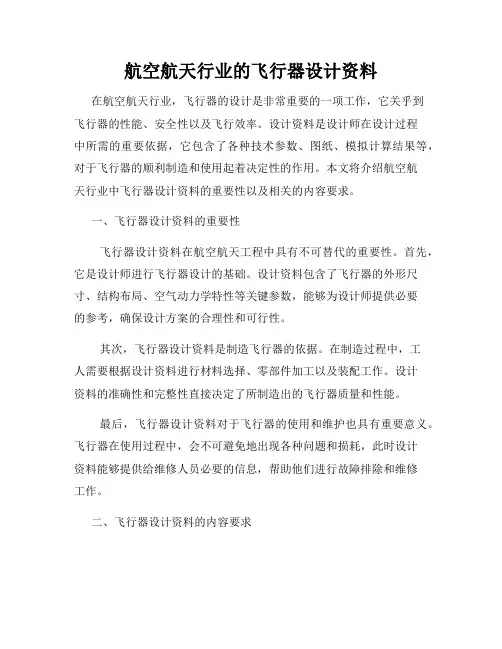 航空航天行业的飞行器设计资料

在航空航天行业，飞行器的设计是非常重要的一项工作，它关乎到飞行器的性能、安全性以及飞行效率。设计资料是设计师在设计过程中所需的重要依据，它包含了各种技术参数、图纸、模拟计算结果等，对于飞行器的顺利制造和使用起着决定性的作用。本文将介绍航空航天行业中飞行器设计资料的重要性以及相关的内容要求。

一、飞行器设计资料的重要性

飞行器设计资料在航空航天工程中具有不可替代的重要性。首先，它是设计师进行飞行器设计的基础。设计资料包含了飞行器的外形尺寸、结构布局、空气动力学特性等关键参数，能够为设计师提供必要的参考，确保设计方案的合理性和可行性。

其次，飞行器设计资料是制造飞行器的依据。在制造过程中，工人需要根据设计资料进行材料选择、零部件加工以及装配工作。设计资料的准确性和完整性直接决定了所制造出的飞行器质量和性能。

最后，飞行器设计资料对于飞行器的使用和维护也具有重要意义。飞行器在使用过程中，会不可避免地出现各种问题和损耗，此时设计资料能够提供给维修人员必要的信息，帮助他们进行故障排除和维修工作。

二、飞行器设计资料的内容要求